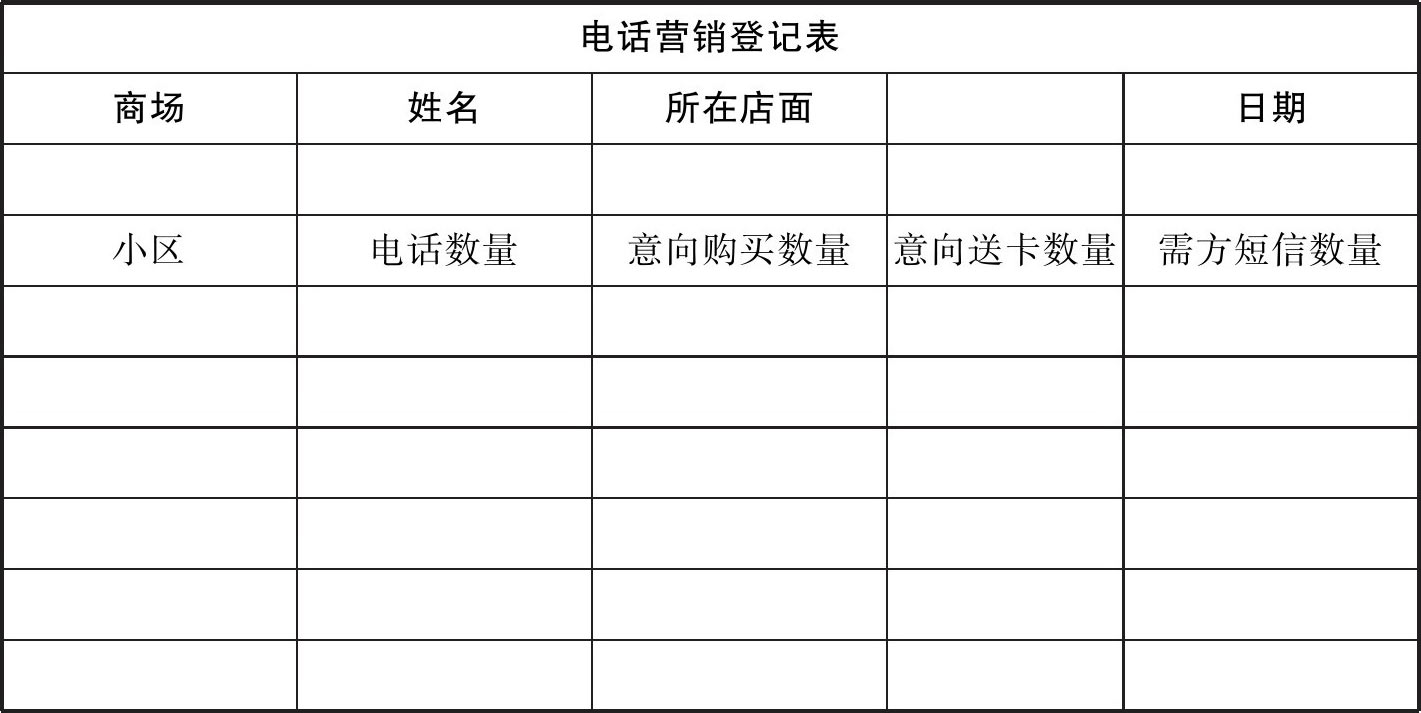 | 电话营销登记表 | | | | |
|---|---|---|---|---|
| 商场 | 姓名 | 所在店面 | | 日期 |
| | | | | |
| 小区 | 电话数量 | 意向购买数量 | 意向送卡数量 | 需方短信数量 |
| | | | | |
| | | | | |
| | | | | |
| | | | | |
| | | | | |
| | | | | |